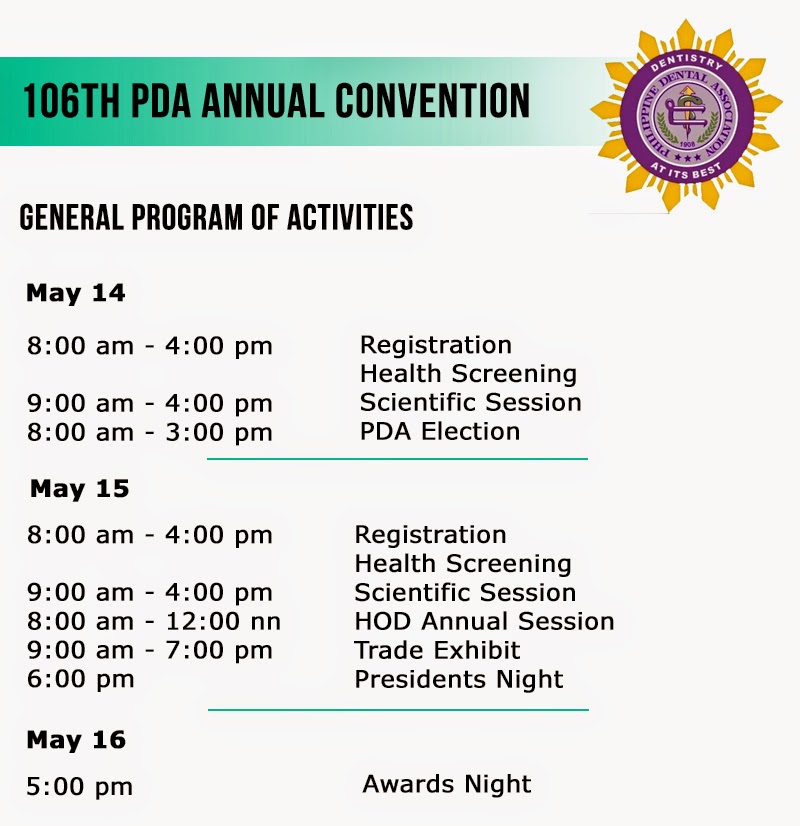 106TH PDA ANNUAL CONVENTION

DENTISTRY
PHILIPPINE DENTAL ASSOCIATION
1908
AT ITS BEST

GENERAL PROGRAM OF ACTIVITIES

May 14

8:00 am - 4:00 pm Registration
Health Screening
9:00 am - 4:00 pm Scientific Session
8:00 am - 3:00 pm PDA Election

May 15

8:00 am - 4:00 pm Registration
Health Screening
9:00 am - 4:00 pm Scientific Session
8:00 am - 12:00 nn HOD Annual Session
9:00 am - 7:00 pm Trade Exhibit
6:00 pm Presidents Night

May 16

5:00 pm Awards Night